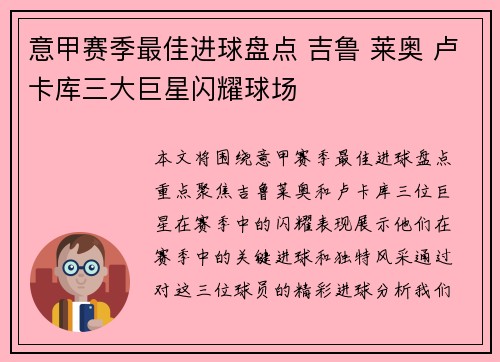 意甲赛季最佳进球盘点 吉鲁 莱奥 卢卡库三大巨星闪耀球场

本文将围绕意甲赛季最佳进球盘点重点聚焦吉鲁莱奥和卢卡库三位巨星在赛季中的闪耀表现展示他们在赛季中的关键进球和独特风采通过对这三位球员的精彩进球分析我们